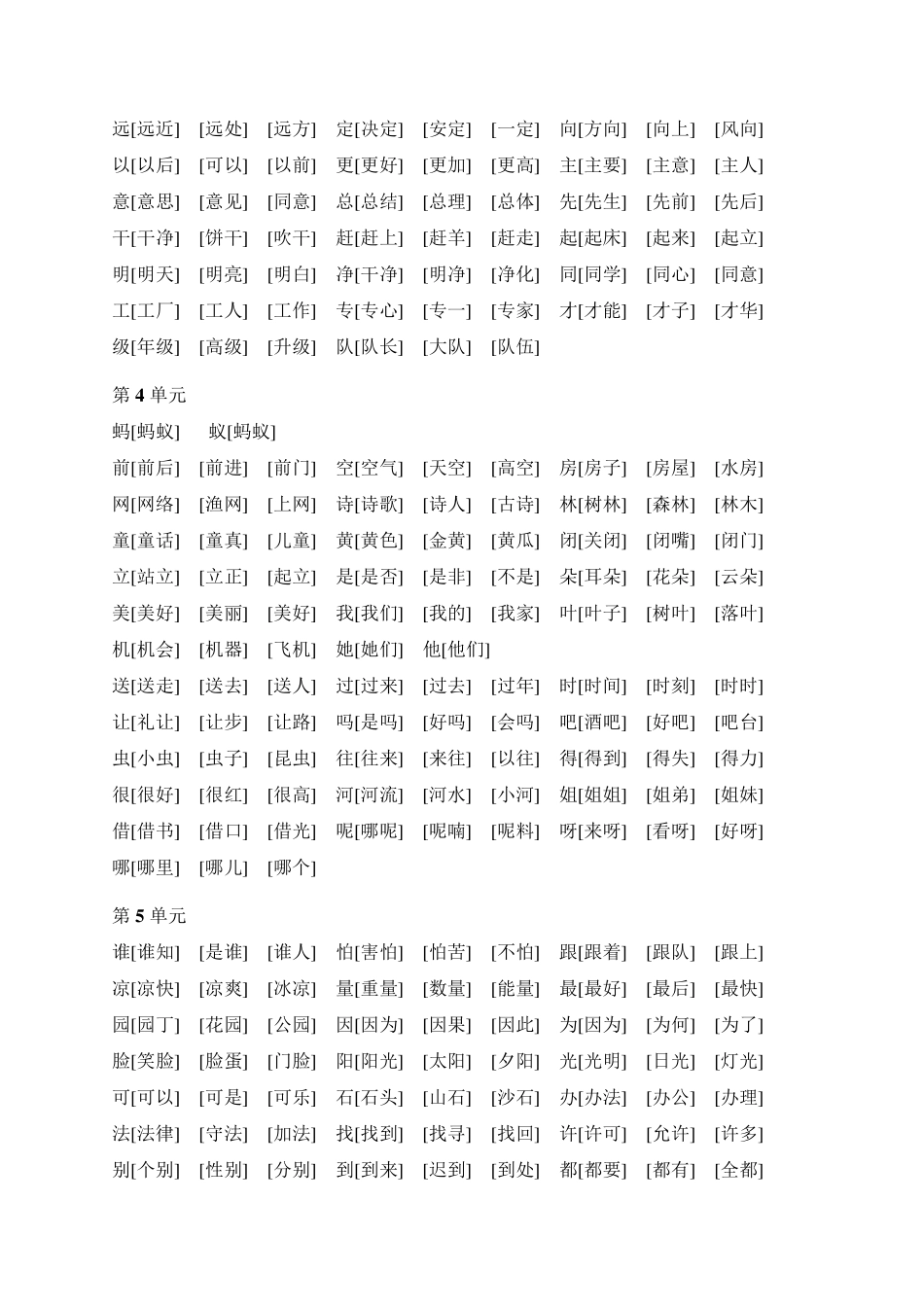 远[远近] [远处] [远方] 定[决定] [安定] [一定] 向[方向] [向上] [风向]
以[以后] [可以] [以前] 更[更好] [更加] [更高] 主[主要] [主意] [主人]
意[意思] [意见] [同意] 总[总结] [总理] [总体] 先[先生] [先前] [先后]
干[干净] [饼干] [吹干] 赶[赶上] [赶羊] [赶走] 起[起床] [起来] [起立]
明[明天] [明亮] [明白] 净[干净] [明净] [净化] 同[同学] [同心] [同意]
工[工厂] [工人] [工作] 专[专心] [专一] [专家] 才[才能] [才子] [才华]
级[年级] [高级] [升级] 队[队长] [大队] [队伍]

第 4 单元

蚂[蚂蚁] 蚁[蚂蚁]
前[前后] [前进] [前门] 空[空气] [天空] [高空] 房[房子] [房屋] [水房]
网[网络] [渔网] [上网] 诗[诗歌] [诗人] [古诗] 林[树林] [森林] [林木]
童[童话] [童真] [儿童] 黄[黄色] [金黄] [黄瓜] 闭[关闭] [闭嘴] [闭门]
立[站立] [立正] [起立] 是[是否] [是非] [不是] 朵[耳朵] [花朵] [云朵]
美[美好] [美丽] [美好] 我[我们] [我的] [我家] 叶[叶子] [树叶] [落叶]
机[机会] [机器] [飞机] 她[她们] 他[他们]
送[送走] [送去] [送人] 过[过来] [过去] [过年] 时[时间] [时刻] [时时]
让[礼让] [让步] [让路] 吗[是吗] [好吗] [会吗] 吧[酒吧] [好吧] [吧台]
虫[小虫] [虫子] [昆虫] 往[往来] [来往] [以往] 得[得到] [得失] [得力]
很[很好] [很红] [很高] 河[河流] [河水] [小河] 姐[姐姐] [姐弟] [姐妹]
借[借书] [借口] [借光] 呢[哪呢] [呢喃] [呢料] 呀[来呀] [看呀] [好呀]
哪[哪里] [哪儿] [哪个]

第 5 单元

谁[谁知] [是谁] [谁人] 怕[害怕] [怕苦] [不怕] 跟[跟着] [跟队] [跟上]
凉[凉快] [凉爽] [冰凉] 量[重量] [数量] [能量] 最[最好] [最后] [最快]
园[园丁] [花园] [公园] 因[因为] [因果] [因此] 为[因为] [为何] [为了]
脸[笑脸] [脸蛋] [门脸] 阳[阳光] [太阳] [夕阳] 光[光明] [日光] [灯光]
可[可以] [可是] [可乐] 石[石头] [山石] [沙石] 办[办法] [办公] [办理]
法[法律] [守法] [加法] 找[找到] [找寻] [找回] 许[许可] [允许] [许多]
别[个别] [性别] [分别] 到[到来] [迟到] [到处] 都[都要] [都有] [全都]